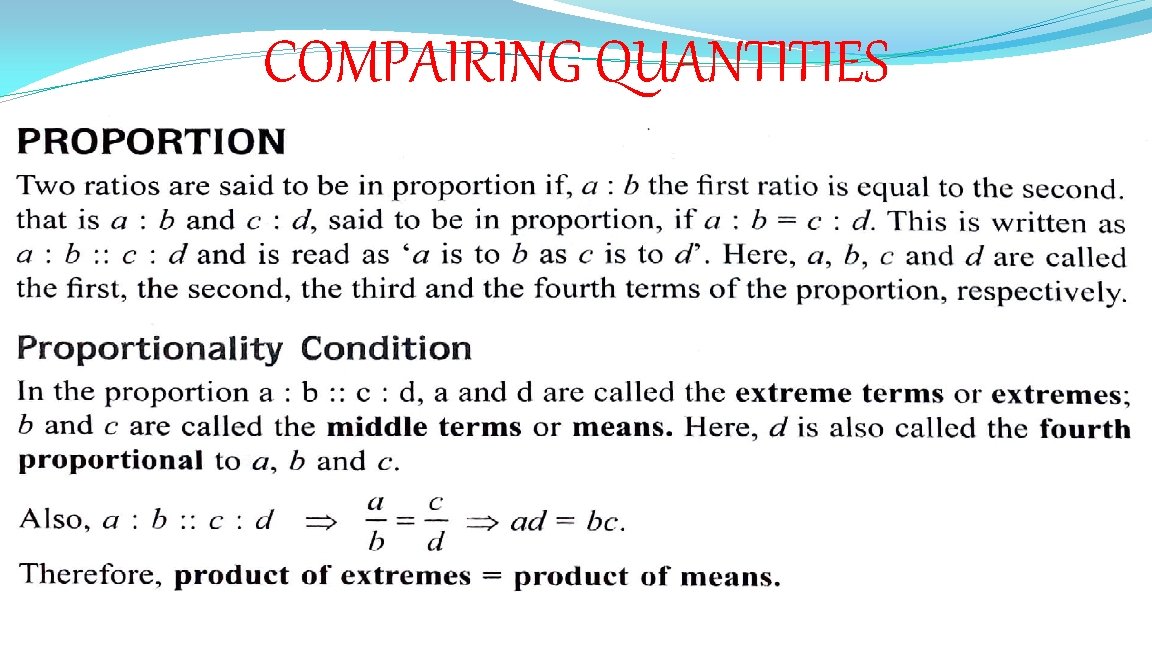 COMPAIRING QUANTITIES

PROPORTION

Two ratios are said to be in proportion if, $a : b$ the first ratio is equal to the second. that is $a : b$ and $c : d$, said to be in proportion, if $a : b = c : d$. This is written as $a : b :: c : d$ and is read as '$a$ is to $b$ as $c$ is to $d$'. Here, $a$, $b$, $c$ and $d$ are called the first, the second, the third and the fourth terms of the proportion, respectively.

Proportionality Condition

In the proportion a : b :: c : d, a and d are called the extreme terms or extremes; $b$ and $c$ are called the middle terms or means. Here, $d$ is also called the fourth proportional to $a$, $b$ and $c$.

Also, $a : b :: c : d \Rightarrow \frac{a}{b} = \frac{c}{d} \Rightarrow ad = bc$.

Therefore, product of extremes = product of means.